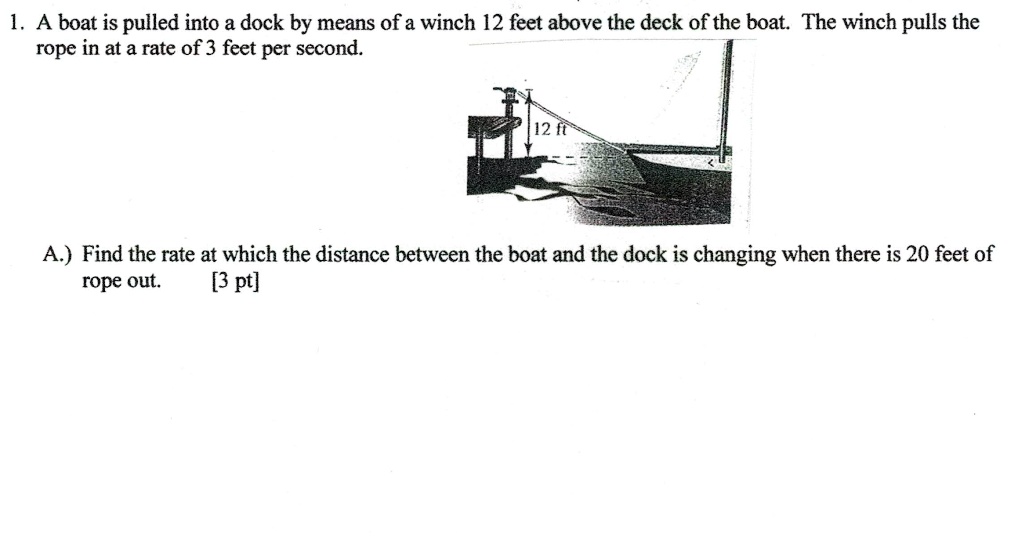 1. A boat is pulled into a dock by means of a winch 12 feet above the deck of the boat. The winch pulls the rope in at a rate of 3 feet per second.

12 ft

A.) Find the rate at which the distance between the boat and the dock is changing when there is 20 feet of rope out. [3 pt]